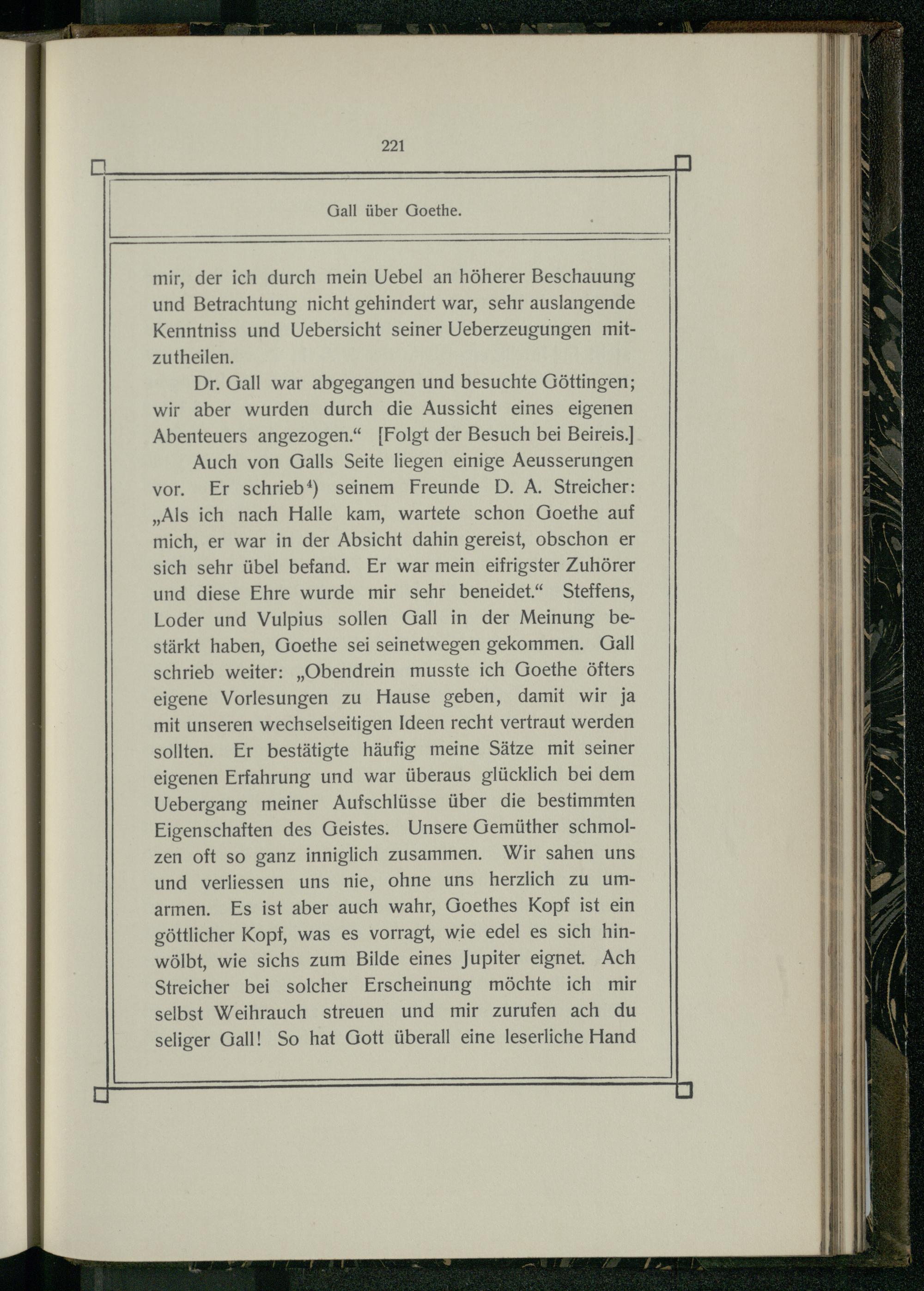 221

Gall über Goethe.

mir, der ich durch mein Uebel an höherer Beschauung und Betrachtung nicht gehindert war, sehr auslangende Kenntniss und Uebersicht seiner Ueberzeugungen mitzutheilen.

Dr. Gall war abgegangen und besuchte Göttingen; wir aber wurden durch die Aussicht eines eigenen Abenteuers angezogen.“ [Folgt der Besuch bei Beireis.]

Auch von Galls Seite liegen einige Aeusserungen vor. Er schrieb$^4$) seinem Freunde D. A. Streicher: „Als ich nach Halle kam, wartete schon Goethe auf mich, er war in der Absicht dahin gereist, obschon er sich sehr übel befand. Er war mein eifrigster Zuhörer und diese Ehre wurde mir sehr beneidet.“ Steffens, Loder und Vulpius sollen Gall in der Meinung bestärkt haben, Goethe sei seinetwegen gekommen. Gall schrieb weiter: „Obendrein musste ich Goethe öfters eigene Vorlesungen zu Hause geben, damit wir ja mit unseren wechselseitigen Ideen recht vertraut werden sollten. Er bestätigte häufig meine Sätze mit seiner eigenen Erfahrung und war überaus glücklich bei dem Uebergang meiner Aufschlüsse über die bestimmten Eigenschaften des Geistes. Unsere Gemüther schmolzen oft so ganz inniglich zusammen. Wir sahen uns und verliessen uns nie, ohne uns herzlich zu umarmen. Es ist aber auch wahr, Goethes Kopf ist ein göttlicher Kopf, was es vorragt, wie edel es sich hinwölbt, wie sichs zum Bilde eines Jupiter eignet. Ach Streicher bei solcher Erscheinung möchte ich mir selbst Weihrauch streuen und mir zurufen ach du seliger Gall! So hat Gott überall eine leserliche Hand